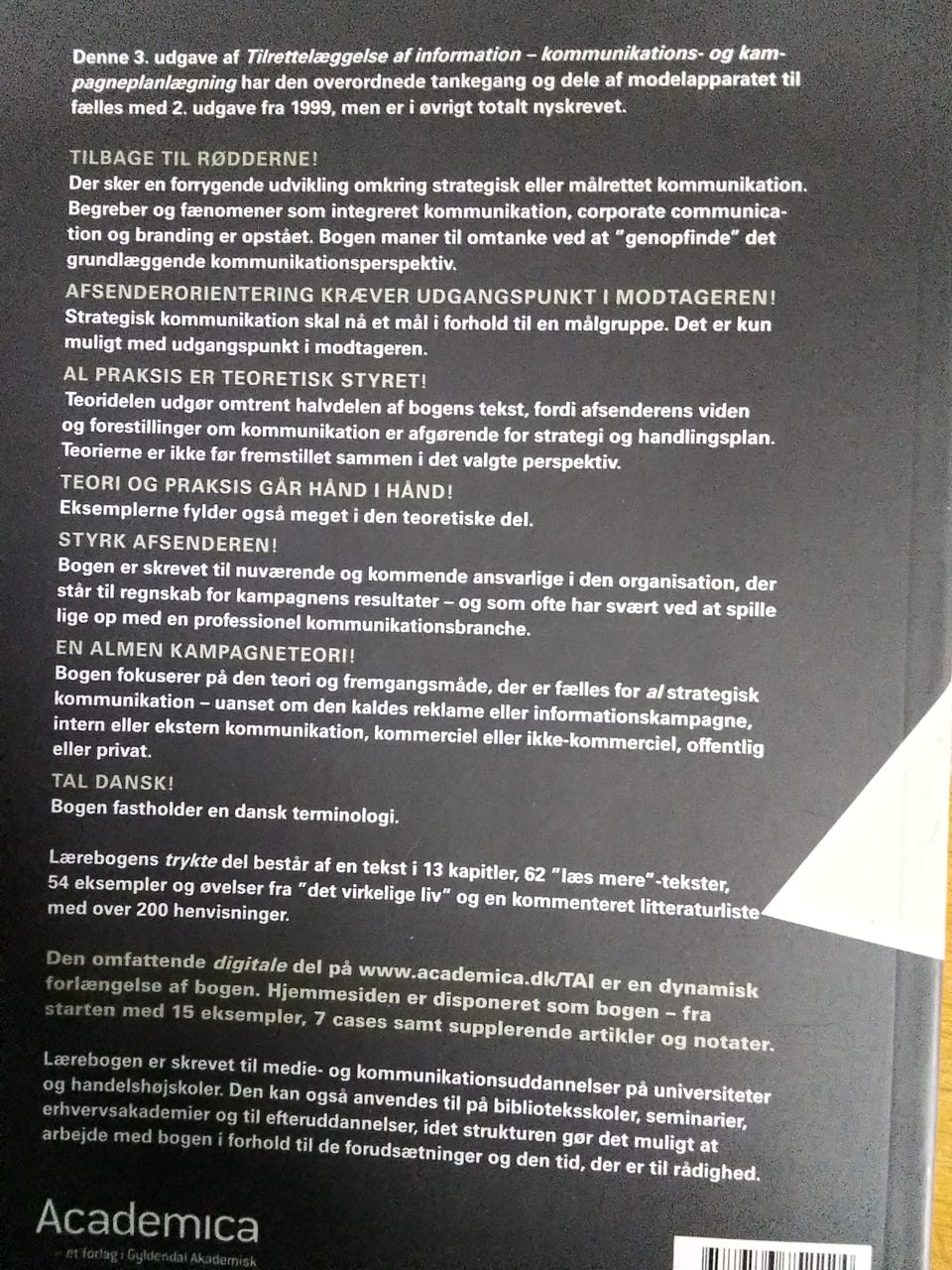 Denne 3. udgave af Tilrettelæggelse af information – kommunikations- og kampagneplanlægning har den overordnede tankegang og dele af modelapparatet til fælles med 2. udgave fra 1999, men er i øvrigt totalt nyskrevet.

TILBAGE TIL RØDDERNE!
Der sker en forrygende udvikling omkring strategisk eller målrettet kommunikation. Begreber og fænomener som integreret kommunikation, corporate communication og branding er opstået. Bogen maner til omtanke ved at "genopfinde" det grundlæggende kommunikationsperspektiv.

AFSENDERORIENTERING KRÆVER UDGANGSPUNKT I MODTAGEREN!
Strategisk kommunikation skal nå et mål i forhold til en målgruppe. Det er kun muligt med udgangspunkt i modtageren.

AL PRAKSIS ER TEORETISK STYRET!
Teoridelen udgør omtrent halvdelen af bogens tekst, fordi afsenderens viden og forestillinger om kommunikation er afgørende for strategi og handlingsplan. Teorierne er ikke før fremstillet sammen i det valgte perspektiv.

TEORI OG PRAKSIS GÅR HÅND I HÅND!
Eksemplerne fylder også meget i den teoretiske del.

STYRK AFSENDEREN!
Bogen er skrevet til nuværende og kommende ansvarlige i den organisation, der står til regnskab for kampagnens resultater – og som ofte har svært ved at spille lige op med en professionel kommunikationsbranche.

EN ALMEN KAMPAGNETEORI!
Bogen fokuserer på den teori og fremgangsmåde, der er fælles for al strategisk kommunikation – uanset om den kaldes reklame eller informationskampagne, intern eller ekstern kommunikation, kommerciel eller ikke-kommerciel, offentlig eller privat.

TAL DANSK!
Bogen fastholder en dansk terminologi.

Lærebogens trykte del består af en tekst i 13 kapitler, 62 "læs mere"-tekster, 54 eksempler og øvelser fra "det virkelige liv" og en kommenteret litteraturliste med over 200 henvisninger.

Den omfattende digitale del på www.academica.dk/TAI er en dynamisk forlængelse af bogen. Hjemmesiden er disponeret som bogen – fra starten med 15 eksempler, 7 cases samt supplerende artikler og notater.

Lærebogen er skrevet til medie- og kommunikationsuddannelser på universiteter og handelshøjskoler. Den kan også anvendes til på biblioteksskoler, seminarier, erhvervsakademier og til efteruddannelser, idet strukturen gør det muligt at arbejde med bogen i forhold til de forudsætninger og den tid, der er til rådighed.

Academica
– et forlag i Gyldendal Akademisk